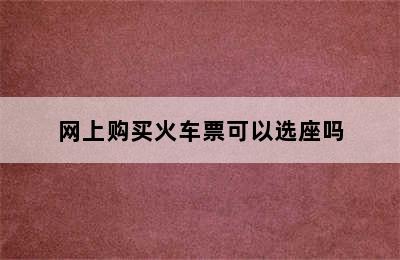 网上购买火车票可以选座吗